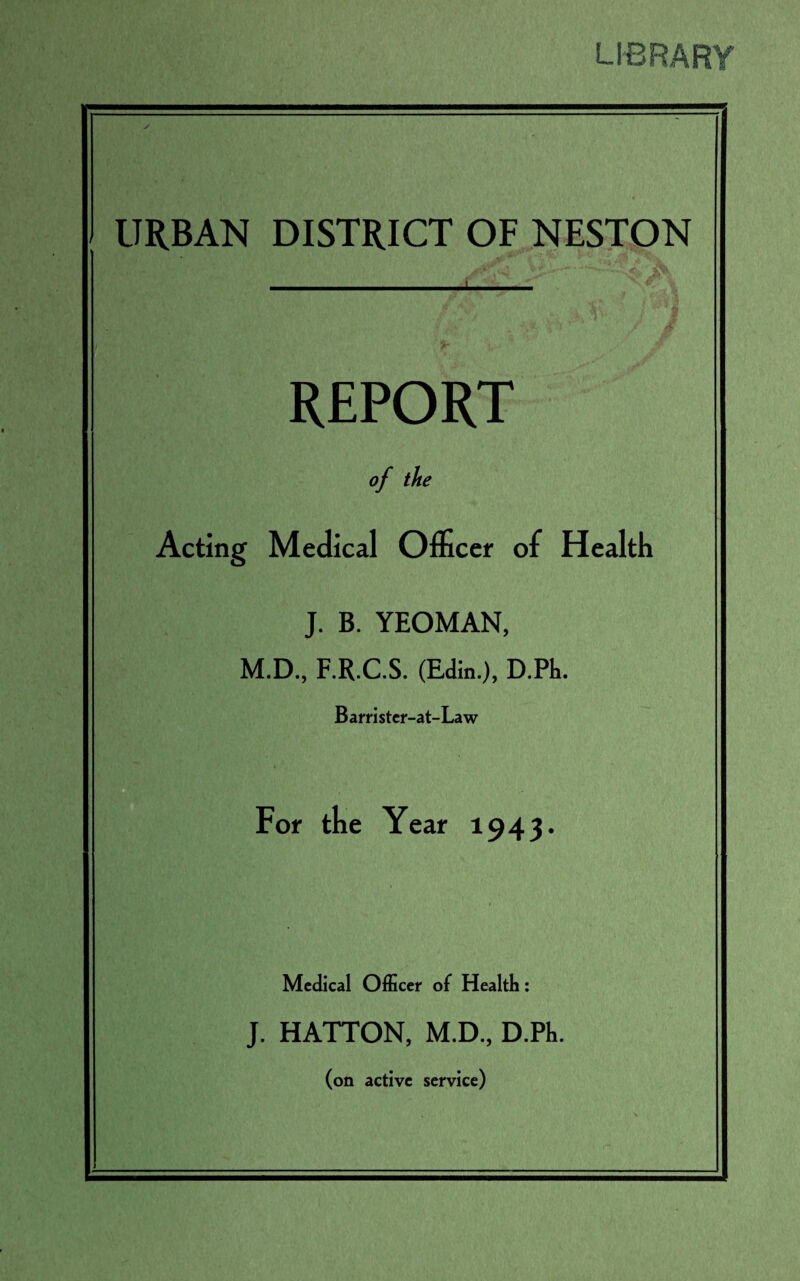 LIBRARY

URBAN DISTRICT OF NESTON

REPORT

of the

Acting Medical Officer of Health

J. B. YEOMAN,
M.D., F.R.C.S. (Edin.), D.Ph.
Barrister-at-Law

For the Year 1943.

Medical Officer of Health:
J. HATTON, M.D., D.Ph.
(on active service)